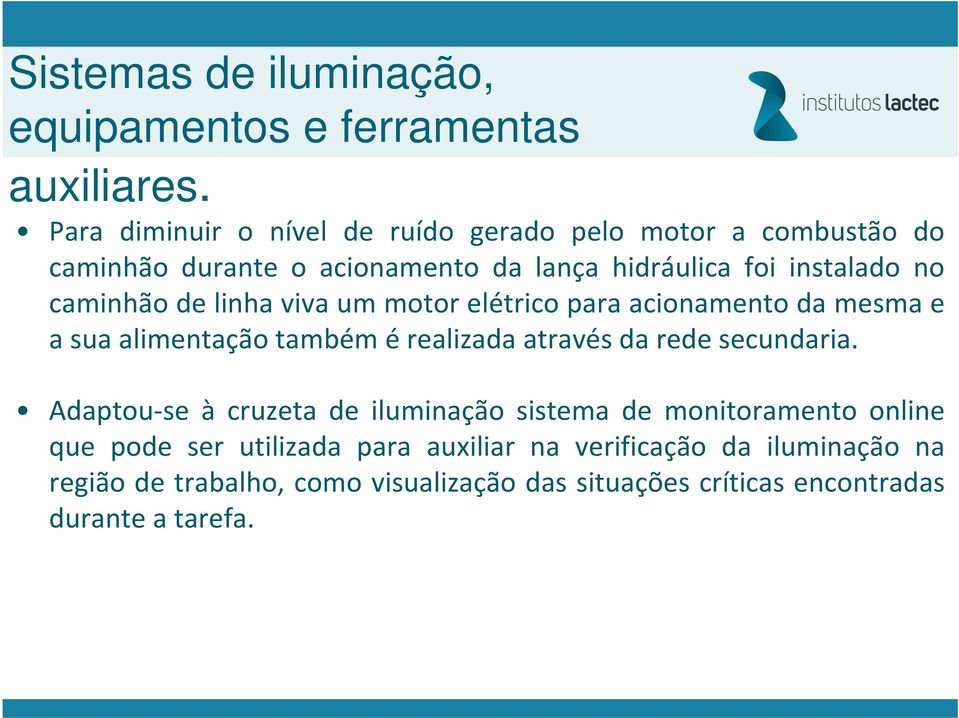 Sistemas de iluminação, equipamentos e ferramentas auxiliares.

institutos lactec

• Para diminuir o nível de ruído gerado pelo motor a combustão do caminhão durante o acionamento da lança hidráulica foi instalado no caminhão de linha viva um motor elétrico para acionamento da mesma e a sua alimentação também é realizada através da rede secundaria.

• Adaptou-se à cruzeta de iluminação sistema de monitoramento online que pode ser utilizada para auxiliar na verificação da iluminação na região de trabalho, como visualização das situações críticas encontradas durante a tarefa.